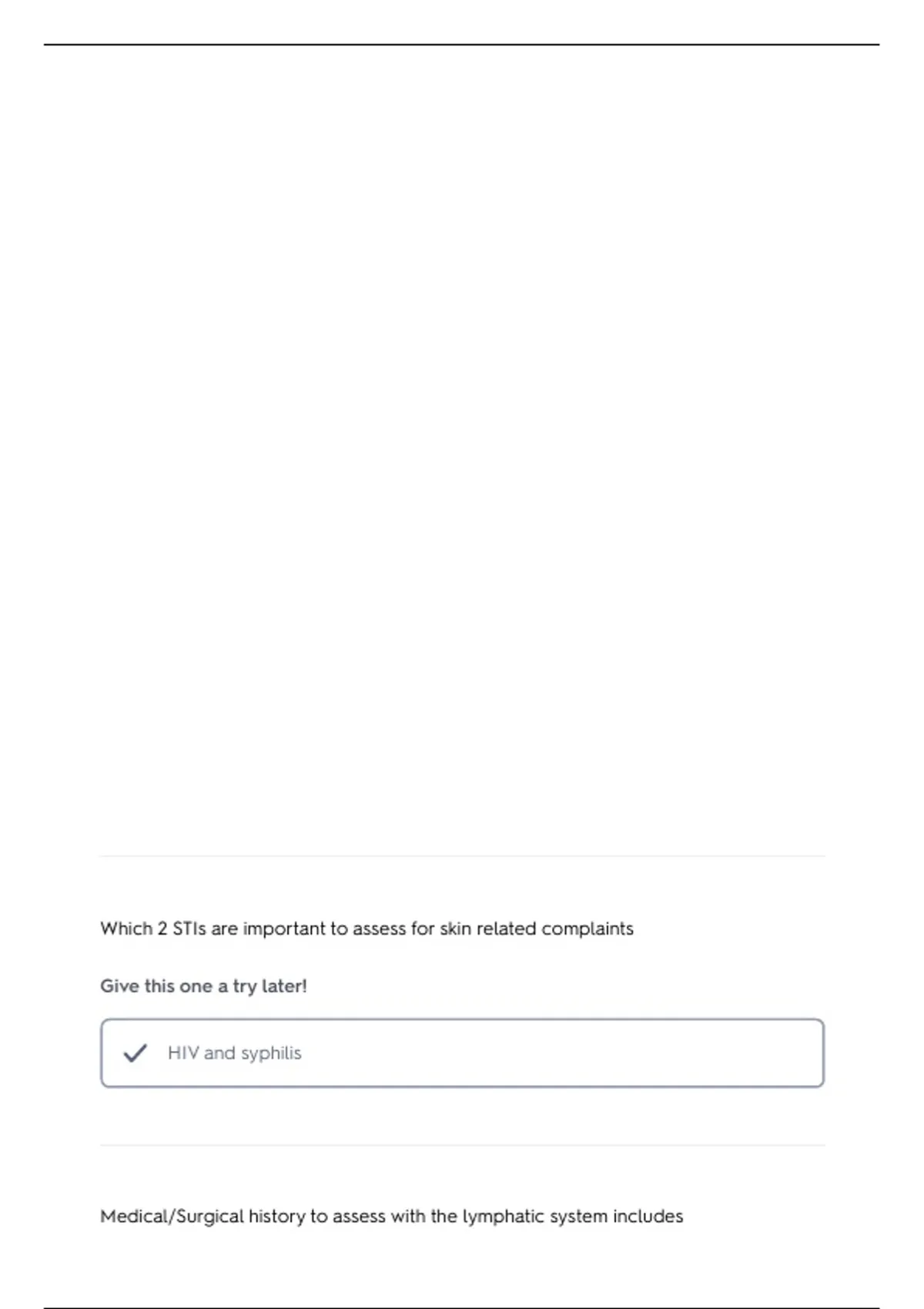 Which 2 STIs are important to assess for skin related complaints

Give this one a try later!

✓ HIV and syphilis

Medical/Surgical history to assess with the lymphatic system includes